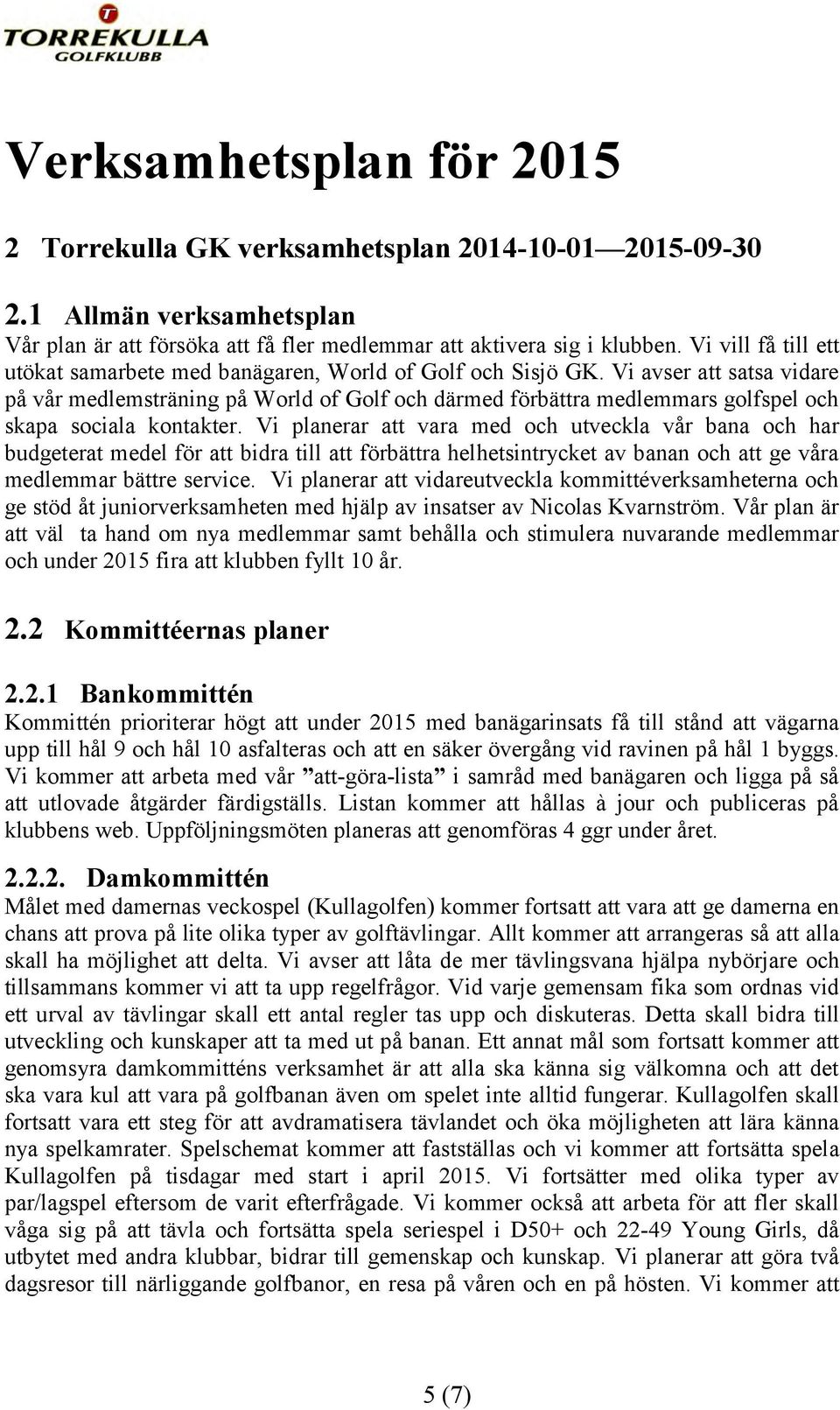 T
TORREKULLA
GOLFKLUBB

Verksamhetsplan för 2015

2 Torrekulla GK verksamhetsplan 2014-10-01—2015-09-30

2.1 Allmän verksamhetsplan
Vår plan är att försöka att få fler medlemmar att aktivera sig i klubben. Vi vill få till ett utökat samarbete med banägaren, World of Golf och Sisjö GK. Vi avser att satsa vidare på vår medlemsträning på World of Golf och därmed förbättra medlemmars golfspel och skapa sociala kontakter. Vi planerar att vara med och utveckla vår bana och har budgeterat medel för att bidra till att förbättra helhetsintrycket av banan och att ge våra medlemmar bättre service. Vi planerar att vidareutveckla kommittéverksamheterna och ge stöd åt juniorverksamheten med hjälp av insatser av Nicolas Kvarnström. Vår plan är att väl ta hand om nya medlemmar samt behålla och stimulera nuvarande medlemmar och under 2015 fira att klubben fyllt 10 år.

2.2 Kommittéernas planer

2.2.1 Bankommittén
Kommittén prioriterar högt att under 2015 med banägarinsats få till stånd att vägarna upp till hål 9 och hål 10 asfalteras och att en säker övergång vid ravinen på hål 1 byggs. Vi kommer att arbeta med vår ”att-göra-lista” i samråd med banägaren och ligga på så att utlovade åtgärder färdigställs. Listan kommer att hållas à jour och publiceras på klubbens web. Uppföljningsmöten planeras att genomföras 4 ggr under året.

2.2.2. Damkommittén
Målet med damernas veckospel (Kullagolfen) kommer fortsatt att vara att ge damerna en chans att prova på lite olika typer av golftävlingar. Allt kommer att arrangeras så att alla skall ha möjlighet att delta. Vi avser att låta de mer tävlingsvana hjälpa nybörjare och tillsammans kommer vi att ta upp regelfrågor. Vid varje gemensam fika som ordnas vid ett urval av tävlingar skall ett antal regler tas upp och diskuteras. Detta skall bidra till utveckling och kunskaper att ta med ut på banan. Ett annat mål som fortsatt kommer att genomsyra damkommitténs verksamhet är att alla ska känna sig välkomna och att det ska vara kul att vara på golfbanan även om spelet inte alltid fungerar. Kullagolfen skall fortsatt vara ett steg för att avdramatisera tävlandet och öka möjligheten att lära känna nya spelkamrater. Spelschemat kommer att fastställas och vi kommer att fortsätta spela Kullagolfen på tisdagar med start i april 2015. Vi fortsätter med olika typer av par/lagspel eftersom de varit efterfrågade. Vi kommer också att arbeta för att fler skall våga sig på att tävla och fortsätta spela seriespel i D50+ och 22-49 Young Girls, då utbytet med andra klubbar, bidrar till gemenskap och kunskap. Vi planerar att göra två dagsresor till närliggande golfbanor, en resa på våren och en på hösten. Vi kommer att

5 (7)